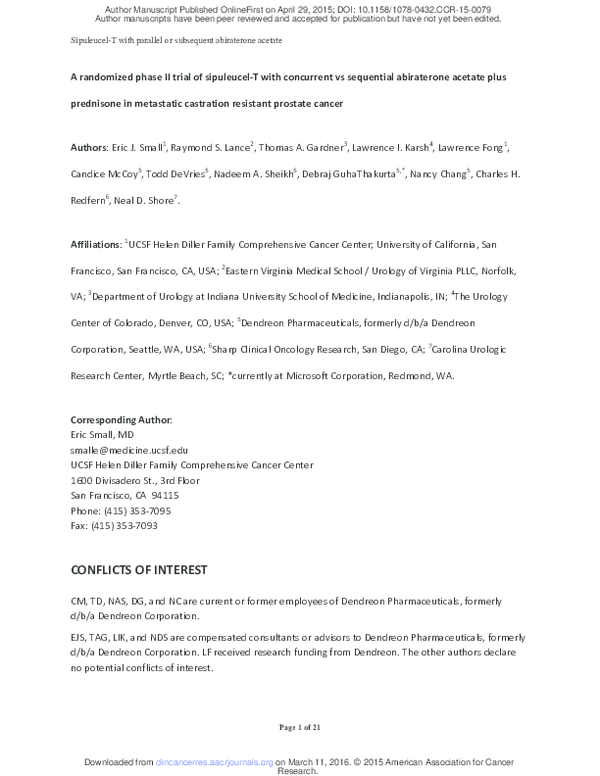 Author Manuscript Published OnlineFirst on April 29, 2015; DOI: 10.1158/1078-0432.CCR-15-0079
Author manuscripts have been peer reviewed and accepted for publication but have not yet been edited.

Sipuleucel-T with parallel or subsequent abiraterone acetate

A randomized phase II trial of sipuleucel-T with concurrent vs sequential abiraterone acetate plus prednisone in metastatic castration resistant prostate cancer

Authors: Eric J. Small$^1$, Raymond S. Lance$^2$, Thomas A. Gardner$^3$, Lawrence I. Karsh$^4$, Lawrence Fong$^1$, Candice McCoy$^5$, Todd DeVries$^5$, Nadeem A. Sheikh$^5$, Debraj GuhaThakurta$^{5,*}$, Nancy Chang$^5$, Charles H. Redfern$^6$, Neal D. Shore$^7$.

Affiliations: $^1$UCSF Helen Diller Family Comprehensive Cancer Center; University of California, San Francisco, San Francisco, CA, USA; $^2$Eastern Virginia Medical School / Urology of Virginia PLLC, Norfolk, VA; $^3$Department of Urology at Indiana University School of Medicine, Indianapolis, IN; $^4$The Urology Center of Colorado, Denver, CO, USA; $^5$Dendreon Pharmaceuticals, formerly d/b/a Dendreon Corporation, Seattle, WA, USA; $^6$Sharp Clinical Oncology Research, San Diego, CA; $^7$Carolina Urologic Research Center, Myrtle Beach, SC; *currently at Microsoft Corporation, Redmond, WA.

Corresponding Author:
Eric Small, MD
smalle@medicine.ucsf.edu
UCSF Helen Diller Family Comprehensive Cancer Center
1600 Divisadero St., 3rd Floor
San Francisco, CA 94115
Phone: (415) 353-7095
Fax: (415) 353-7093

CONFLICTS OF INTEREST

CM, TD, NAS, DG, and NC are current or former employees of Dendreon Pharmaceuticals, formerly d/b/a Dendreon Corporation.

EJS, TAG, LIK, and NDS are compensated consultants or advisors to Dendreon Pharmaceuticals, formerly d/b/a Dendreon Corporation. LF received research funding from Dendreon. The other authors declare no potential conflicts of interest.

Page 1 of 21

Downloaded from clincancerres.aacrjournals.org on March 11, 2016. © 2015 American Association for Cancer Research.